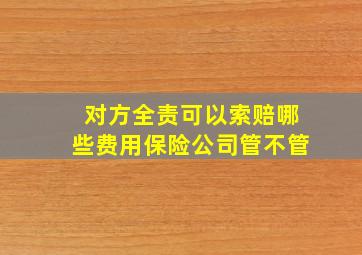 对方全责可以索赔哪些费用保险公司管不管